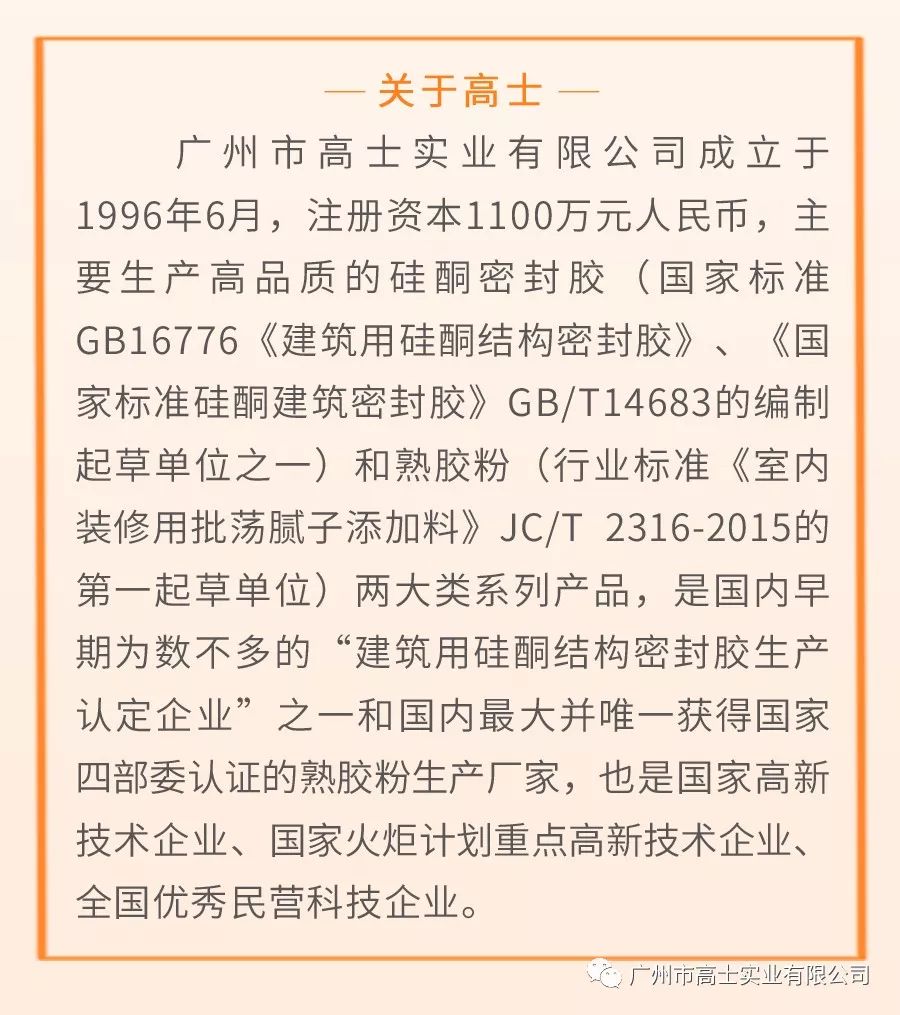 — 关于高士 —

广州市高士实业有限公司成立于1996年6月，注册资本1100万元人民币，主要生产高品质的硅酮密封胶（国家标准GB16776《建筑用硅酮结构密封胶》、《国家标准硅酮建筑密封胶》GB/T14683的编制起草单位之一）和熟胶粉（行业标准《室内装修用批荡腻子添加料》JC/T 2316-2015的第一起草单位）两大类系列产品，是国内早期为数不多的“建筑用硅酮结构密封胶生产认定企业”之一和国内最大并唯一获得国家四部委认证的熟胶粉生产厂家，也是国家高新技术企业、国家火炬计划重点高新技术企业、全国优秀民营科技企业。

广州市高士实业有限公司